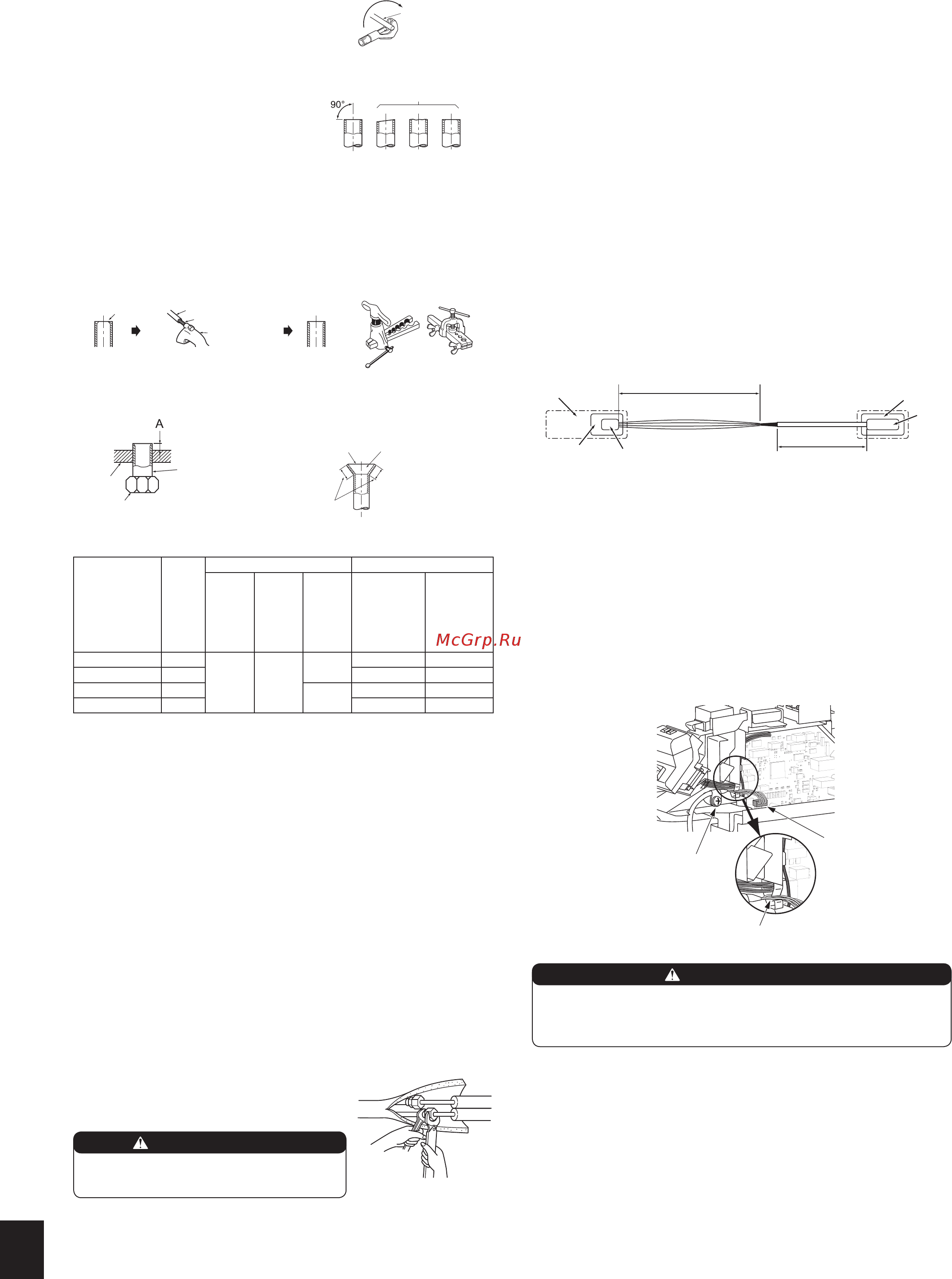 90°

A

McGrp.Ru